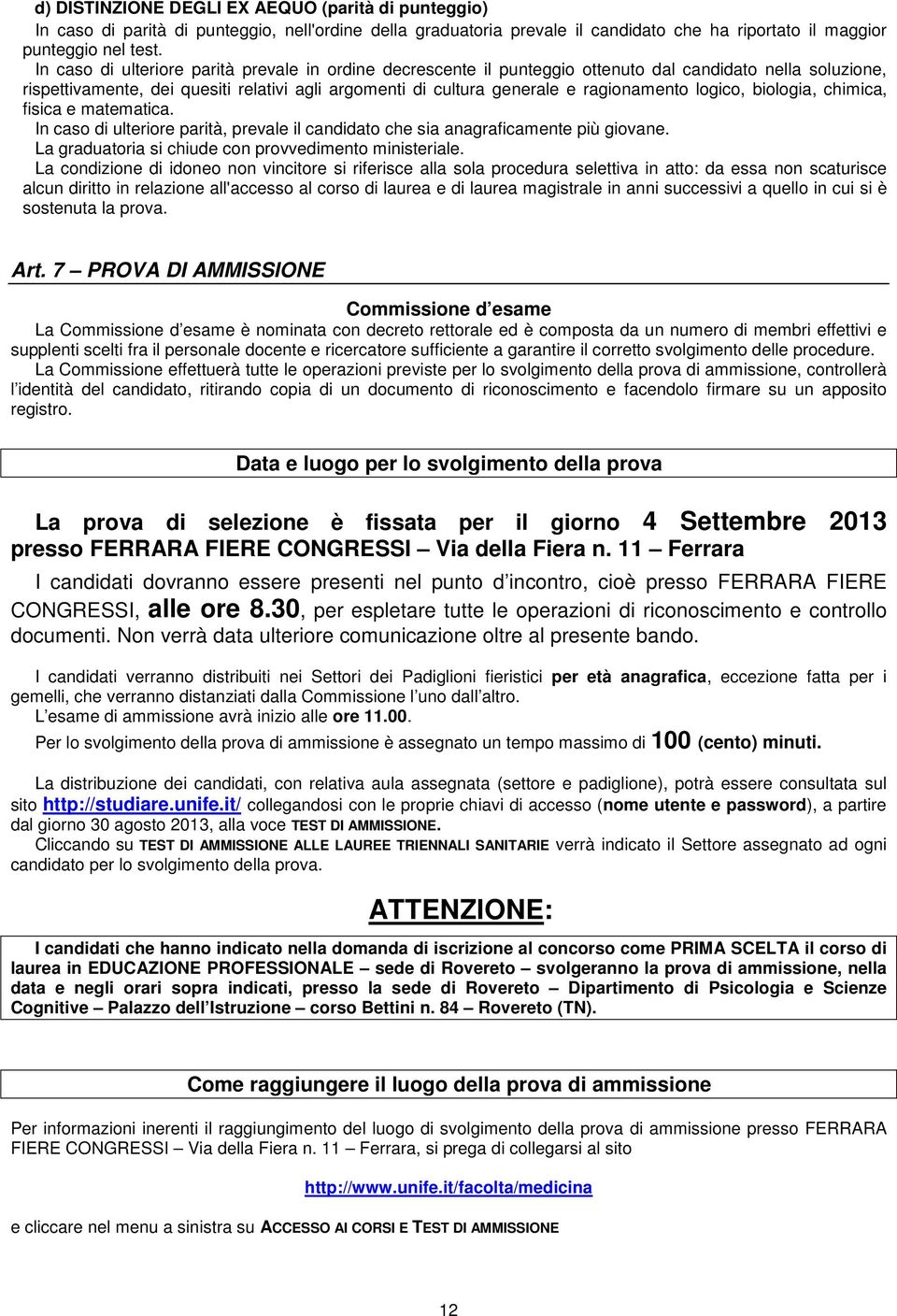 d) DISTINZIONE DEGLI EX AEQUO (parità di punteggio)
In caso di parità di punteggio, nell'ordine della graduatoria prevale il candidato che ha riportato il maggior punteggio nel test.
In caso di ulteriore parità prevale in ordine decrescente il punteggio ottenuto dal candidato nella soluzione, rispettivamente, dei quesiti relativi agli argomenti di cultura generale e ragionamento logico, biologia, chimica, fisica e matematica.
In caso di ulteriore parità, prevale il candidato che sia anagraficamente più giovane.
La graduatoria si chiude con provvedimento ministeriale.
La condizione di idoneo non vincitore si riferisce alla sola procedura selettiva in atto: da essa non scaturisce alcun diritto in relazione all'accesso al corso di laurea e di laurea magistrale in anni successivi a quello in cui si è sostenuta la prova.

Art. 7 – PROVA DI AMMISSIONE

Commissione d'esame
La Commissione d'esame è nominata con decreto rettorale ed è composta da un numero di membri effettivi e supplenti scelti fra il personale docente e ricercatore sufficiente a garantire il corretto svolgimento delle procedure.
La Commissione effettuerà tutte le operazioni previste per lo svolgimento della prova di ammissione, controllerà l'identità del candidato, ritirando copia di un documento di riconoscimento e facendolo firmare su un apposito registro.

Data e luogo per lo svolgimento della prova

La prova di selezione è fissata per il giorno 4 Settembre 2013 presso FERRARA FIERE CONGRESSI – Via della Fiera n. 11 – Ferrara
I candidati dovranno essere presenti nel punto d'incontro, cioè presso FERRARA FIERE CONGRESSI, alle ore 8.30, per espletare tutte le operazioni di riconoscimento e controllo documenti. Non verrà data ulteriore comunicazione oltre al presente bando.

I candidati verranno distribuiti nei Settori dei Padiglioni fieristici per età anagrafica, eccezione fatta per i gemelli, che verranno distanziati dalla Commissione l'uno dall'altro.
L'esame di ammissione avrà inizio alle ore 11.00.
Per lo svolgimento della prova di ammissione è assegnato un tempo massimo di 100 (cento) minuti.

La distribuzione dei candidati, con relativa aula assegnata (settore e padiglione), potrà essere consultata sul sito http://studiare.unife.it/ collegandosi con le proprie chiavi di accesso (nome utente e password), a partire dal giorno 30 agosto 2013, alla voce TEST DI AMMISSIONE.
Cliccando su TEST DI AMMISSIONE ALLE LAUREE TRIENNALI SANITARIE verrà indicato il Settore assegnato ad ogni candidato per lo svolgimento della prova.

ATTENZIONE:

I candidati che hanno indicato nella domanda di iscrizione al concorso come PRIMA SCELTA il corso di laurea in EDUCAZIONE PROFESSIONALE – sede di Rovereto – svolgeranno la prova di ammissione, nella data e negli orari sopra indicati, presso la sede di Rovereto – Dipartimento di Psicologia e Scienze Cognitive – Palazzo dell'Istruzione – corso Bettini n. 84 – Rovereto (TN).

Come raggiungere il luogo della prova di ammissione

Per informazioni inerenti il raggiungimento del luogo di svolgimento della prova di ammissione presso FERRARA FIERE CONGRESSI – Via della Fiera n. 11 – Ferrara, si prega di collegarsi al sito

http://www.unife.it/facolta/medicina

e cliccare nel menu a sinistra su ACCESSO AI CORSI E TEST DI AMMISSIONE

12